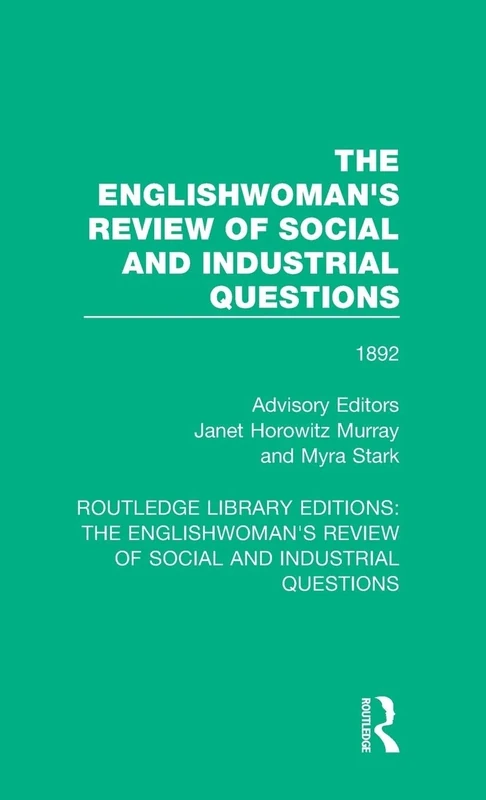 THE ENGLISHWOMAN'S REVIEW OF SOCIAL AND INDUSTRIAL QUESTIONS

1892

Advisory Editors
Janet Horowitz Murray
and Myra Stark

ROUTLEDGE LIBRARY EDITIONS: THE ENGLISHWOMAN'S REVIEW OF SOCIAL AND INDUSTRIAL QUESTIONS

ROUTLEDGE